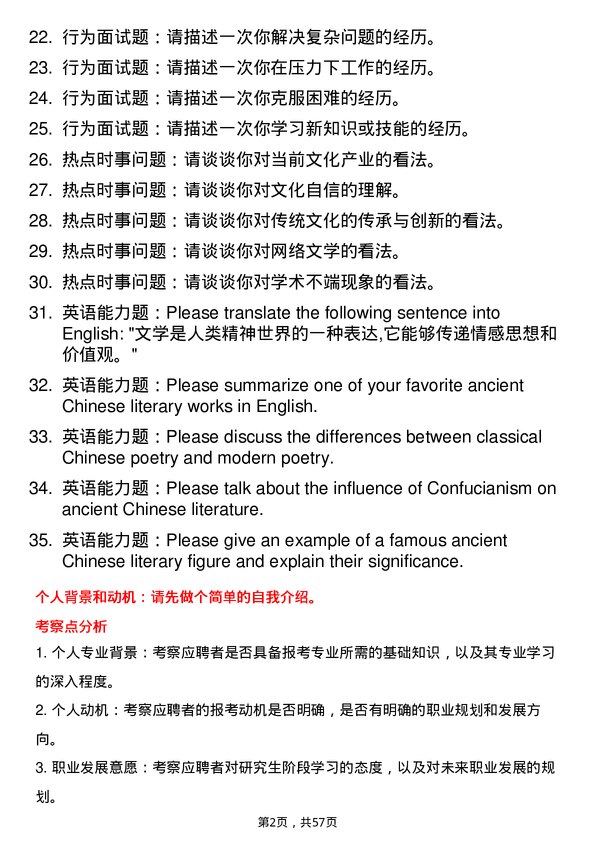 22. 行为面试题：请描述一次你解决复杂问题的经历。

23. 行为面试题：请描述一次你在压力下工作的经历。

24. 行为面试题：请描述一次你克服困难的经历。

25. 行为面试题：请描述一次你学习新知识或技能的经历。

26. 热点时事问题：请谈谈你对当前文化产业的看法。

27. 热点时事问题：请谈谈你对文化自信的理解。

28. 热点时事问题：请谈谈你对传统文化的传承与创新的看法。

29. 热点时事问题：请谈谈你对网络文学的看法。

30. 热点时事问题：请谈谈你对学术不端现象的看法。

31. 英语能力题：Please translate the following sentence into English: "文学是人类精神世界的一种表达,它能够传递情感思想和价值观。"

32. 英语能力题：Please summarize one of your favorite ancient Chinese literary works in English.

33. 英语能力题：Please discuss the differences between classical Chinese poetry and modern poetry.

34. 英语能力题：Please talk about the influence of Confucianism on ancient Chinese literature.

35. 英语能力题：Please give an example of a famous ancient Chinese literary figure and explain their significance.

个人背景和动机：请先做个简单的自我介绍。

考察点分析

1. 个人专业背景：考察应聘者是否具备报考专业所需的基础知识，以及其专业学习的深入程度。

2. 个人动机：考察应聘者的报考动机是否明确，是否有明确的职业规划和发展方向。

3. 职业发展意愿：考察应聘者对研究生阶段学习的态度，以及对未来职业发展的规划。

第2页，共57页